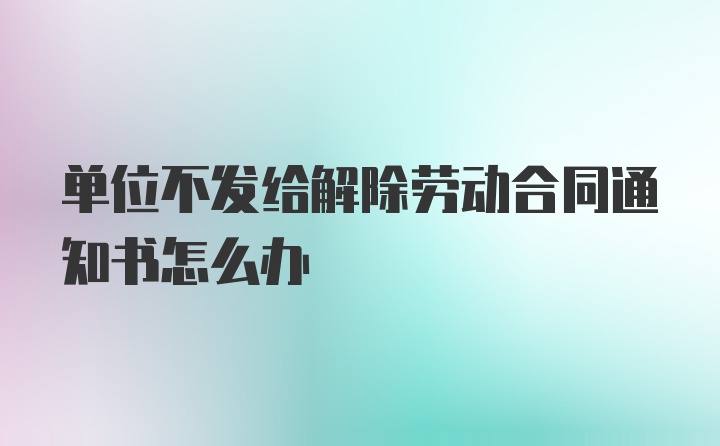 单位不发给解除劳动合同通知书怎么办